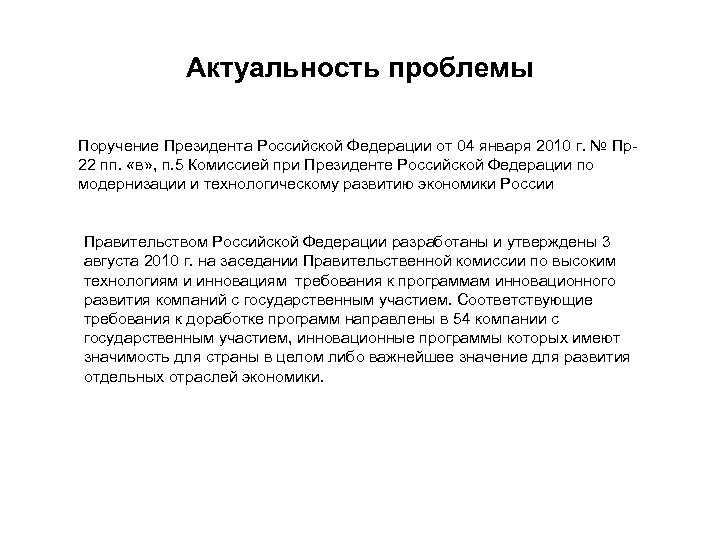 Актуальность проблемы

Поручение Президента Российской Федерации от 04 января 2010 г. № Пр-22 пп. «в», п.5 Комиссией при Президенте Российской Федерации по модернизации и технологическому развитию экономики России

Правительством Российской Федерации разработаны и утверждены 3 августа 2010 г. на заседании Правительственной комиссии по высоким технологиям и инновациям требования к программам инновационного развития компаний с государственным участием. Соответствующие требования к доработке программ направлены в 54 компании с государственным участием, инновационные программы которых имеют значимость для страны в целом либо важнейшее значение для развития отдельных отраслей экономики.